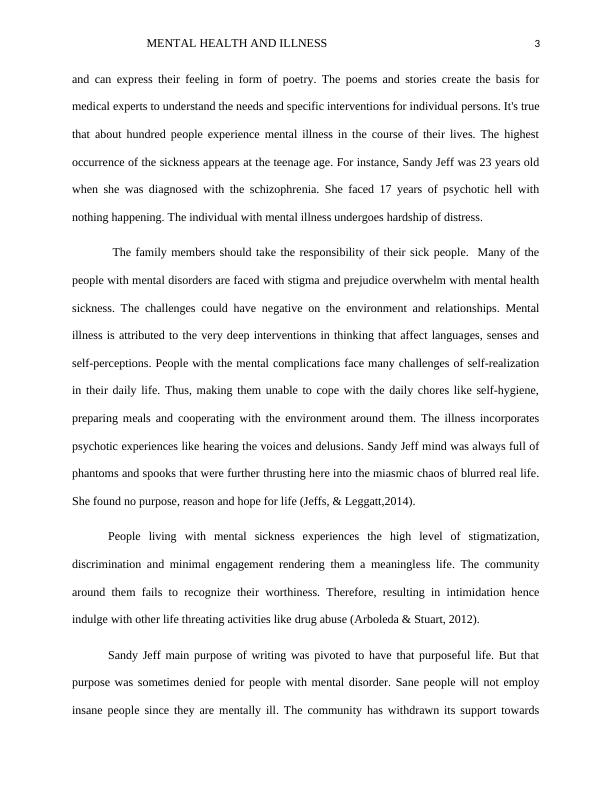 MENTAL HEALTH AND ILLNESS 3

and can express their feeling in form of poetry. The poems and stories create the basis for medical experts to understand the needs and specific interventions for individual persons. It's true that about hundred people experience mental illness in the course of their lives. The highest occurrence of the sickness appears at the teenage age. For instance, Sandy Jeff was 23 years old when she was diagnosed with the schizophrenia. She faced 17 years of psychotic hell with nothing happening. The individual with mental illness undergoes hardship of distress.

The family members should take the responsibility of their sick people. Many of the people with mental disorders are faced with stigma and prejudice overwhelm with mental health sickness. The challenges could have negative on the environment and relationships. Mental illness is attributed to the very deep interventions in thinking that affect languages, senses and self-perceptions. People with the mental complications face many challenges of self-realization in their daily life. Thus, making them unable to cope with the daily chores like self-hygiene, preparing meals and cooperating with the environment around them. The illness incorporates psychotic experiences like hearing the voices and delusions. Sandy Jeff mind was always full of phantoms and spooks that were further thrusting here into the miasmic chaos of blurred real life. She found no purpose, reason and hope for life (Jeffs, & Leggatt,2014).

People living with mental sickness experiences the high level of stigmatization, discrimination and minimal engagement rendering them a meaningless life. The community around them fails to recognize their worthiness. Therefore, resulting in intimidation hence indulge with other life threating activities like drug abuse (Arboleda & Stuart, 2012).

Sandy Jeff main purpose of writing was pivoted to have that purposeful life. But that purpose was sometimes denied for people with mental disorder. Sane people will not employ insane people since they are mentally ill. The community has withdrawn its support towards